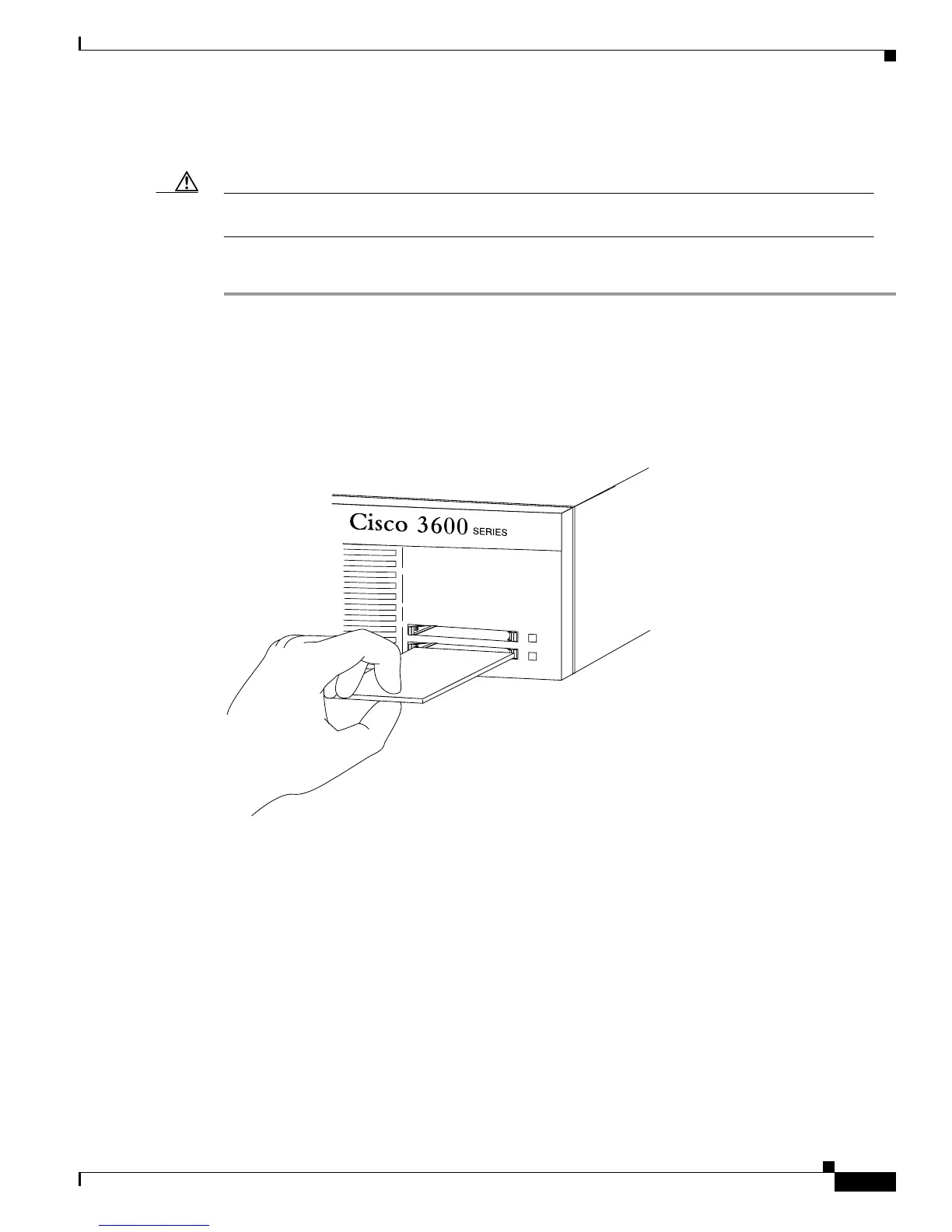 Cisco 3600 SERIES